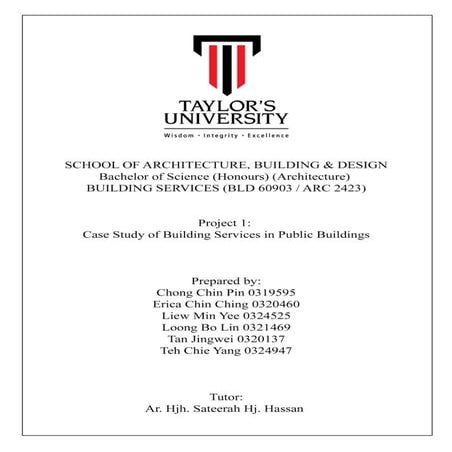 TAYLOR'S UNIVERSITY
Wisdom · Integrity · Excellence

SCHOOL OF ARCHITECTURE, BUILDING & DESIGN
Bachelor of Science (Honours) (Architecture)
BUILDING SERVICES (BLD 60903 / ARC 2423)

Project 1:
Case Study of Building Services in Public Buildings

Prepared by:
Chong Chin Pin 0319595
Erica Chin Ching 0320460
Liew Min Yee 0324525
Loong Bo Lin 0321469
Tan Jingwei 0320137
Teh Chie Yang 0324947

Tutor:
Ar. Hjh. Sateerah Hj. Hassan